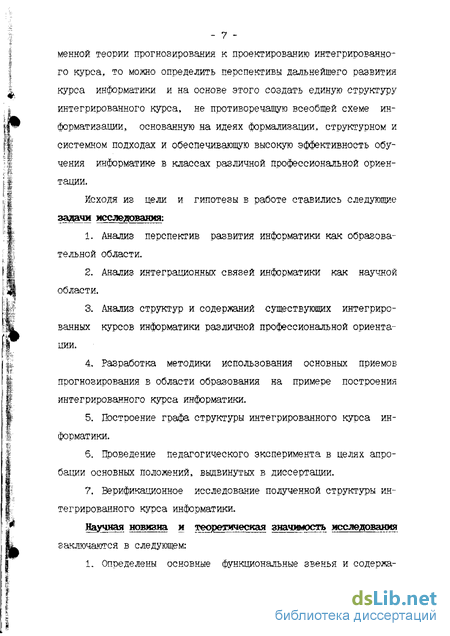 - 7 -

менной теории прогнозирования к проектированию интегрированного курса, то можно определить перспективы дальнейшего развития курса информатики и на основе этого создать единую структуру интегрированного курса, не противоречащую всеобщей схеме информатизации, основанную на идеях формализации, структурном и системном подходах и обеспечивающую высокую эффективность обучения информатике в классах различной профессиональной ориентации.

Исходя из цели и гипотезы в работе ставились следующие задачи исследования:

1. Анализ перспектив развития информатики как образовательной области.

2. Анализ интеграционных связей информатики как научной области.

3. Анализ структур и содержаний существующих интегрированных курсов информатики различной профессиональной ориентации.

4. Разработка методики использования основных приемов прогнозирования в области образования на примере построения интегрированного курса информатики.

5. Построение графа структуры интегрированного курса информатики.

6. Проведение педагогического эксперимента в целях апробации основных положений, выдвинутых в диссертации.

7. Верификационное исследование полученной структуры интегрированного курса информатики.

Научная новизна и теоретическая значимость исследования заключаются в следующем:

1. Определены основные функциональные звенья и содержа-

dsLib.net
библиотека диссертаций